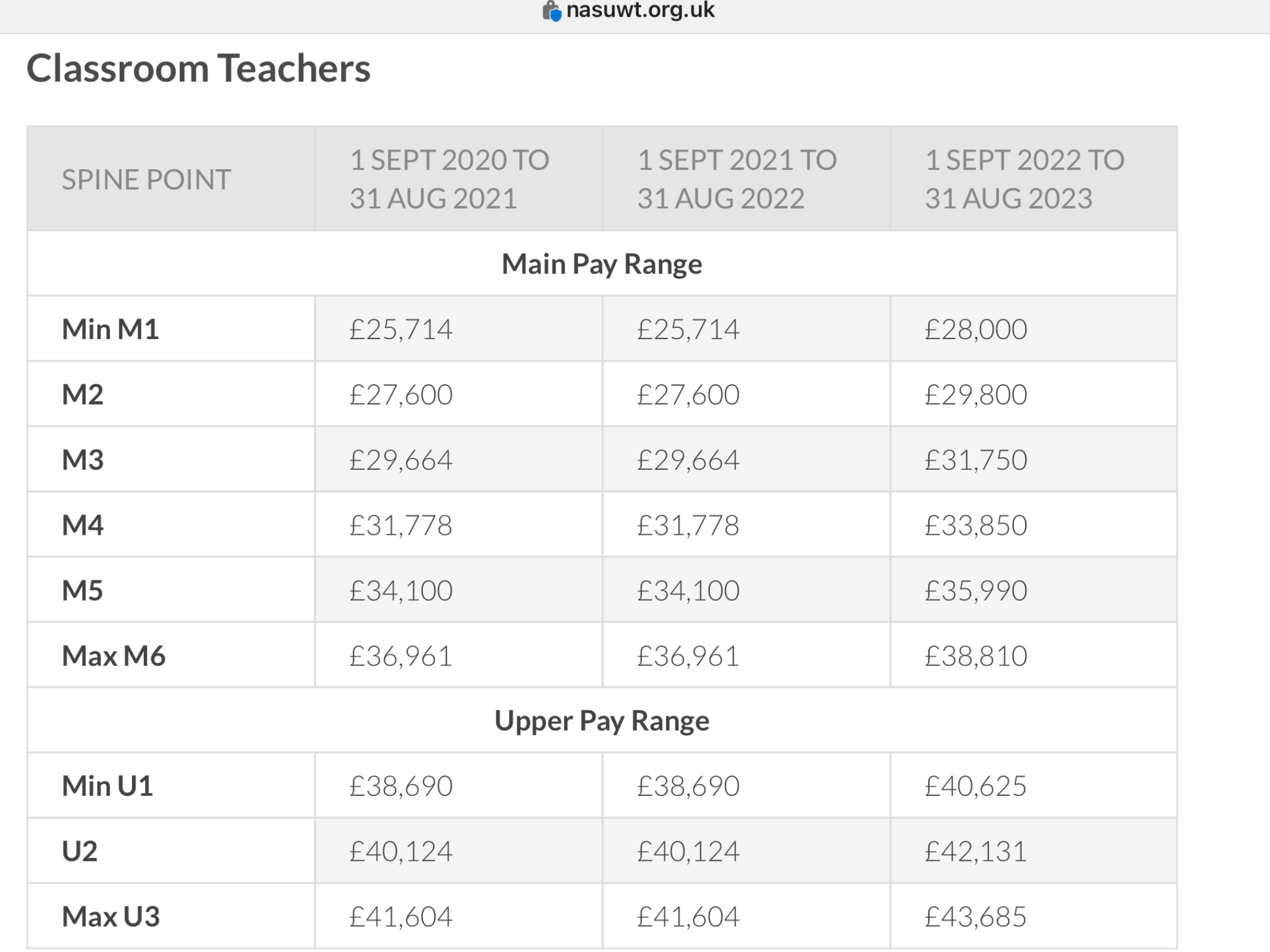 nasuwt.org.uk

Classroom Teachers

| SPINE POINT | 1 SEPT 2020 TO 31 AUG 2021 | 1 SEPT 2021 TO 31 AUG 2022 | 1 SEPT 2022 TO 31 AUG 2023 |
|---|---|---|---|
| Main Pay Range | | | |
| Min M1 | £25,714 | £25,714 | £28,000 |
| M2 | £27,600 | £27,600 | £29,800 |
| M3 | £29,664 | £29,664 | £31,750 |
| M4 | £31,778 | £31,778 | £33,850 |
| M5 | £34,100 | £34,100 | £35,990 |
| Max M6 | £36,961 | £36,961 | £38,810 |
| Upper Pay Range | | | |
| Min U1 | £38,690 | £38,690 | £40,625 |
| U2 | £40,124 | £40,124 | £42,131 |
| Max U3 | £41,604 | £41,604 | £43,685 |